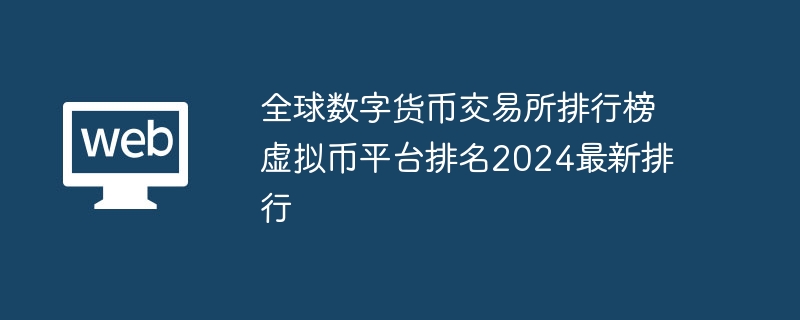 web

全球数字货币交易所排行榜 虚拟币平台排名2024最新排行